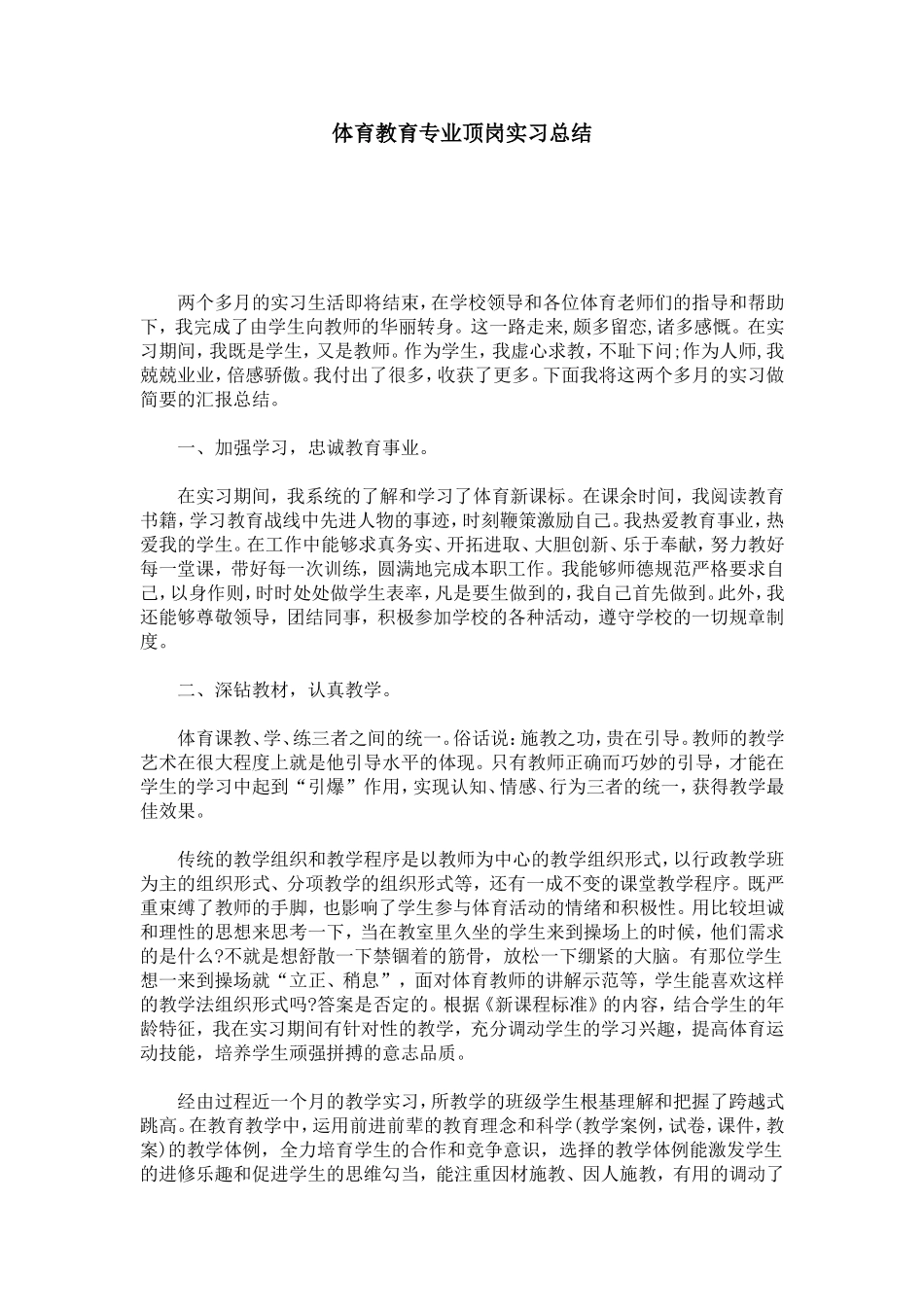 体育教育专业顶岗实习总结

两个多月的实习生活即将结束，在学校领导和各位体育老师们的指导和帮助下，我完成了由学生向教师的华丽转身。这一路走来，颇多留恋，诸多感慨。在实习期间，我既是学生，又是教师。作为学生，我虚心求教，不耻下问；作为人师，我兢兢业业，倍感骄傲。我付出了很多，收获了更多。下面我将这两个多月的实习做简要的汇报总结。

一、加强学习，忠诚教育事业。

在实习期间，我系统的了解和学习了体育新课标。在课余时间，我阅读教育书籍，学习教育战线中先进人物的事迹，时刻鞭策激励自己。我热爱教育事业，热爱我的学生。在工作中能够求真务实、开拓进取、大胆创新、乐于奉献，努力教好每一堂课，带好每一次训练，圆满地完成本职工作。我能够师德规范严格要求自己，以身作则，时时处处做学生表率，凡是要生做到的，我自己首先做到。此外，我还能够尊敬领导，团结同事，积极参加学校的各种活动，遵守学校的一切规章制度。

二、深钻教材，认真教学。

体育课教、学、练三者之间的统一。俗话说：施教之功，贵在引导。教师的教学艺术在很大程度上就是他引导水平的体现。只有教师正确而巧妙的引导，才能在学生的学习中起到“引爆”作用，实现认知、情感、行为三者的统一，获得教学最佳效果。

传统的教学组织和教学程序是以教师为中心的教学组织形式，以行政教学班为主的组织形式、分项教学的组织形式等，还有一成不变的课堂教学程序。既严重束缚了教师的手脚，也影响了学生参与体育活动的情绪和积极性。用比较坦诚和理性的思想来思考一下，当在教室里久坐的学生来到操场上的时候，他们需求的是什么?不就是想舒散一下禁锢着的筋骨，放松一下绷紧的大脑。有那位学生想一来到操场就“立正、稍息”，面对体育教师的讲解示范等，学生能喜欢这样的教学法组织形式吗?答案是否定的。根据《新课程标准》的内容，结合学生的年龄特征，我在实习期间有针对性的教学，充分调动学生的学习兴趣，提高体育运动技能，培养学生顽强拼搏的意志品质。

经由过程近一个月的教学实习，所教学的班级学生根基理解和把握了跨越式跳高。在教育教学中，运用前进前辈的教育理念和科学(教学案例，试卷，课件，教案)的教学体例，全力培育学生的合作和竞争意识，选择的教学体例能激发学生的进修乐趣和促进学生的思维勾当，能注重因材施教、因人施教，有用的调动了